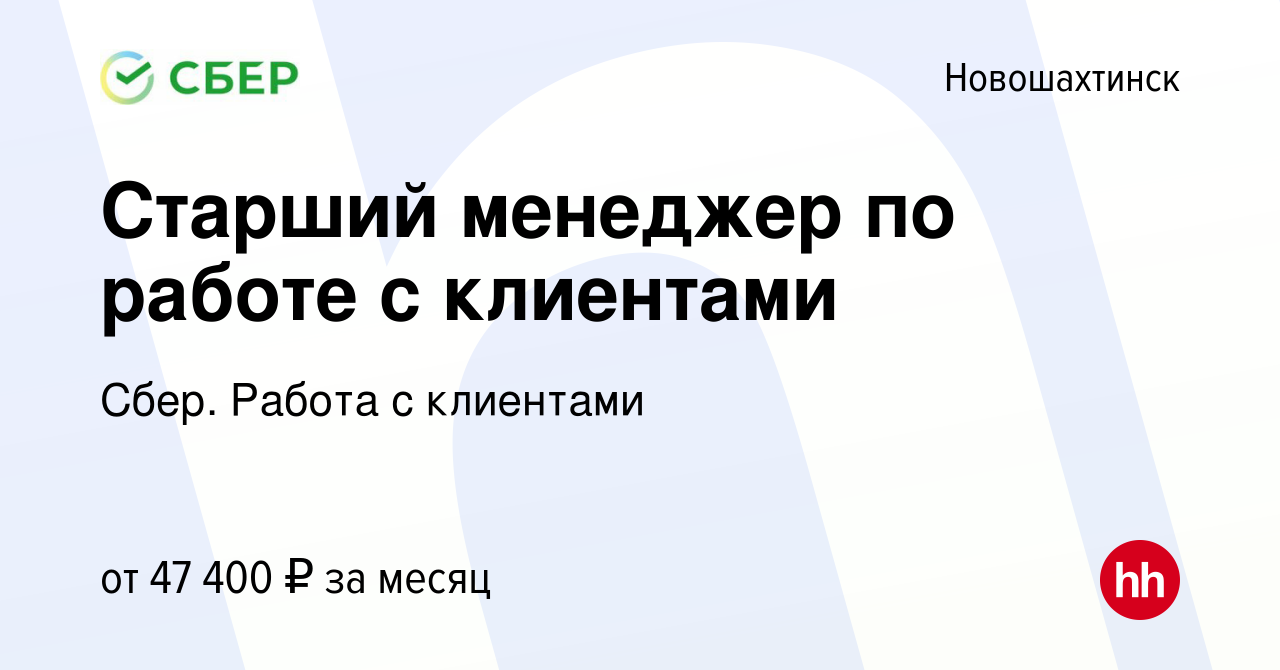 СБЕР

Новошахтинск

Старший менеджер по работе с клиентами

Сбер. Работа с клиентами

от 47 400 ₽ за месяц

hh